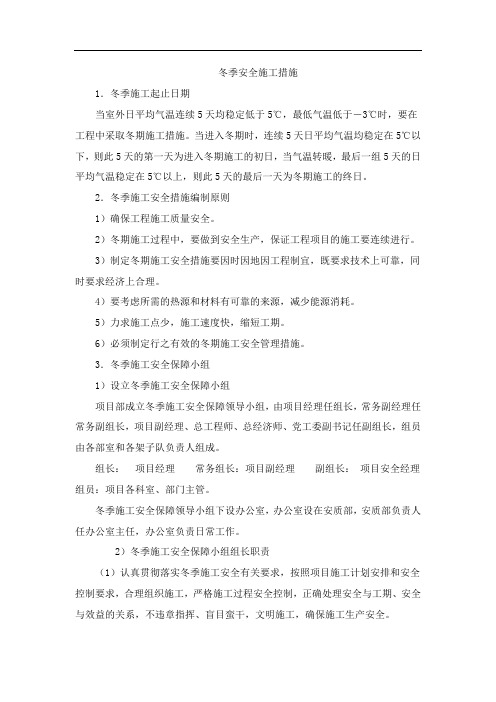 冬季安全施工措施

1．冬季施工起止日期

当室外日平均气温连续5天均稳定低于5℃，最低气温低于－3℃时，要在工程中采取冬期施工措施。当进入冬期时，连续5天日平均气温均稳定在5℃以下，则此5天的第一天为进入冬期施工的初日，当气温转暖，最后一组5天的日平均气温稳定在5℃以上，则此5天的最后一天为冬期施工的终日。

2．冬季施工安全措施编制原则

1）确保工程施工质量安全。

2）冬期施工过程中，要做到安全生产，保证工程项目的施工要连续进行。

3）制定冬期施工安全措施要因时因地因工程制宜，既要求技术上可靠，同时要求经济上合理。

4）要考虑所需的热源和材料有可靠的来源，减少能源消耗。

5）力求施工点少，施工速度快，缩短工期。

6）必须制定行之有效的冬期施工安全管理措施。

3．冬季施工安全保障小组

1）设立冬季施工安全保障小组

项目部成立冬季施工安全保障领导小组，由项目经理任组长，常务副经理任常务副组长，项目副经理、总工程师、总经济师、党工委副书记任副组长，组员由各部室和各架子队负责人组成。

组长：　项目经理　　常务组长：项目副经理　　副组长：　项目安全经理

组员：项目各科室、部门主管。

冬季施工安全保障领导小组下设办公室，办公室设在安质部，安质部负责人任办公室主任，办公室负责日常工作。

2）冬季施工安全保障小组组长职责

（1）认真贯彻落实冬季施工安全有关要求，按照项目施工计划安排和安全控制要求，合理组织施工，严格施工过程安全控制，正确处理安全与工期、安全与效益的关系，不违章指挥、盲目蛮干，文明施工，确保施工生产安全。